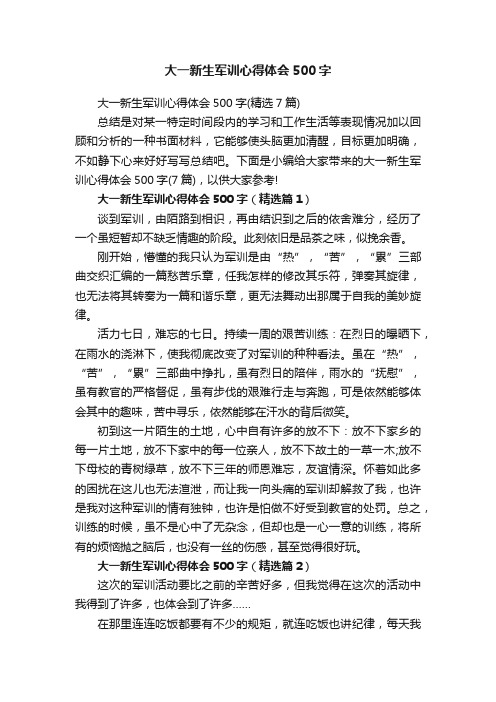 大一新生军训心得体会500字

大一新生军训心得体会500字(精选7篇)

总结是对某一特定时间段内的学习和工作生活等表现情况加以回顾和分析的一种书面材料，它能够使头脑更加清醒，目标更加明确，不如静下心来好好写写总结吧。下面是小编给大家带来的大一新生军训心得体会500字(7篇)，以供大家参考!

大一新生军训心得体会500字（精选篇1）

谈到军训，由陌路到相识，再由结识到之后的依舍难分，经历了一个虽短暂却不缺乏情趣的阶段。此刻依旧是品茶之味，似挽余香。

刚开始，懵懂的我只认为军训是由“热”，“苦”，“累”三部曲交织汇编的一篇愁苦乐章，任我怎样的修改其乐符，弹奏其旋律，也无法将其转奏为一篇和谐乐章，更无法舞动出那属于自我的美妙旋律。

活力七日，难忘的七日。持续一周的艰苦训练：在烈日的曝晒下，在雨水的浇淋下，使我彻底改变了对军训的种种看法。虽在“热”，“苦”，“累”三部曲中挣扎，虽有烈日的陪伴，雨水的“抚慰”，虽有教官的严格督促，虽有步伐的艰难行走与奔跑，可是依然能够体会其中的趣味，苦中寻乐，依然能够在汗水的背后微笑。

初到这一片陌生的土地，心中自有许多的放不下：放不下家乡的每一片土地，放不下家中的每一位亲人，放不下故土的一草一木;放不下母校的青树绿草，放不下三年的师恩难忘，友谊情深。怀着如此多的困扰在这儿也无法渲泄，而让我一向头痛的军训却解救了我，也许是我对这种军训的情有独钟，也许是怕做不好受到教官的处罚。总之，训练的时候，虽不是心中了无杂念，但却也是一心一意的训练，将所有的烦恼抛之脑后，也没有一丝的伤感，甚至觉得很好玩。

大一新生军训心得体会500字（精选篇2）

这次的军训活动要比之前的辛苦好多，但我觉得在这次的活动中我得到了许多，也体会到了许多……

在那里连连吃饭都要有不少的规矩，就连吃饭也讲纪律，每天我